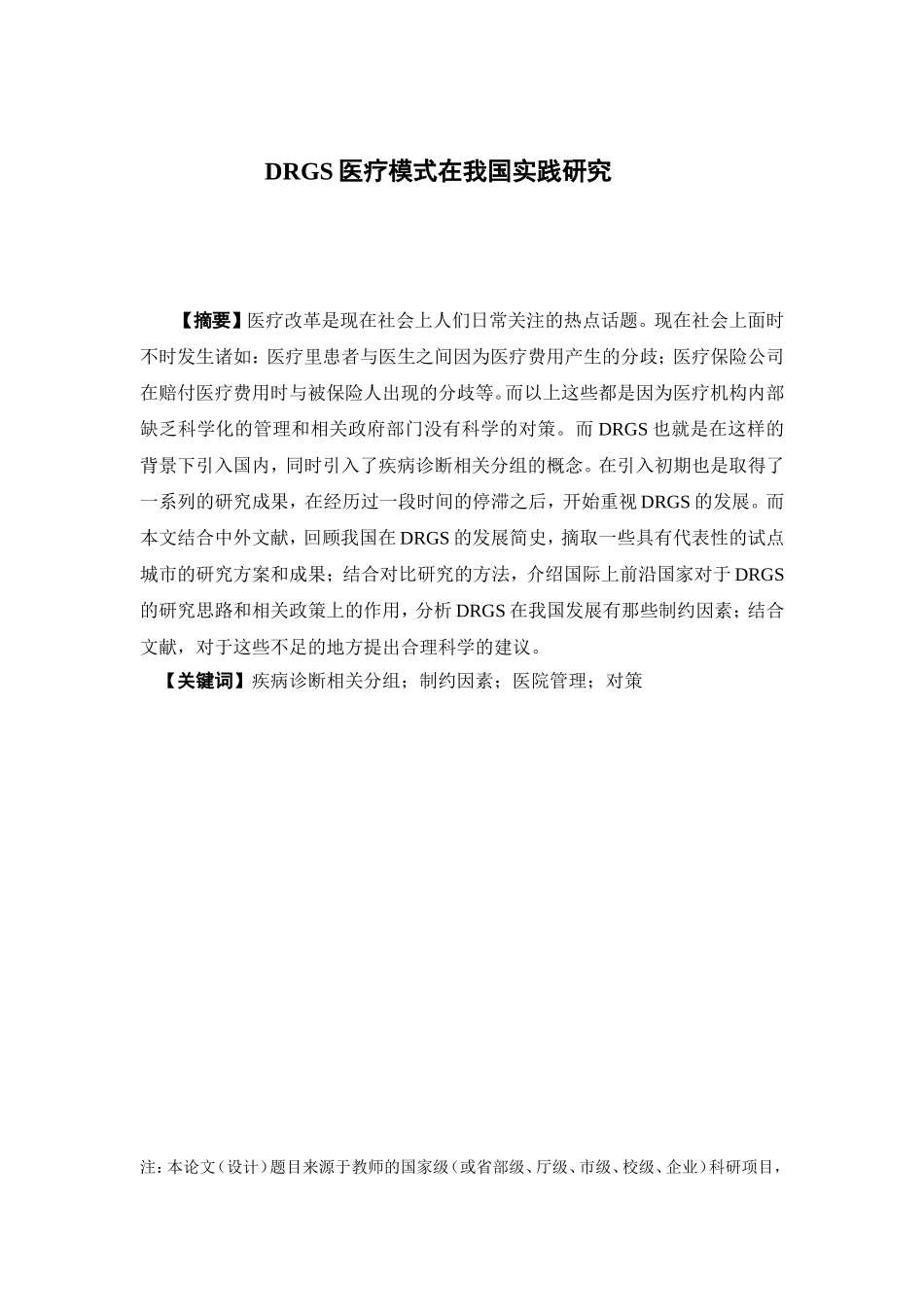 DRGS 医疗模式在我国实践研究

【摘要】医疗改革是现在社会上人们日常关注的热点话题。现在社会上面时不时发生诸如：医疗里患者与医生之间因为医疗费用产生的分歧；医疗保险公司在赔付医疗费用时与被保险人出现的分歧等。而以上这些都是因为医疗机构内部缺乏科学化的管理和相关政府部门没有科学的对策。而 DRGS 也就是在这样的背景下引入国内，同时引入了疾病诊断相关分组的概念。在引入初期也是取得了一系列的研究成果，在经历过一段时间的停滞之后，开始重视 DRGS 的发展。而本文结合中外文献，回顾我国在 DRGS 的发展简史，摘取一些具有代表性的试点城市的研究方案和成果；结合对比研究的方法，介绍国际上前沿国家对于 DRGS 的研究思路和相关政策上的作用，分析 DRGS 在我国发展有那些制约因素；结合文献，对于这些不足的地方提出合理科学的建议。

【关键词】疾病诊断相关分组；制约因素；医院管理；对策

注：本论文（设计）题目来源于教师的国家级（或省部级、厅级、市级、校级、企业）科研项目，